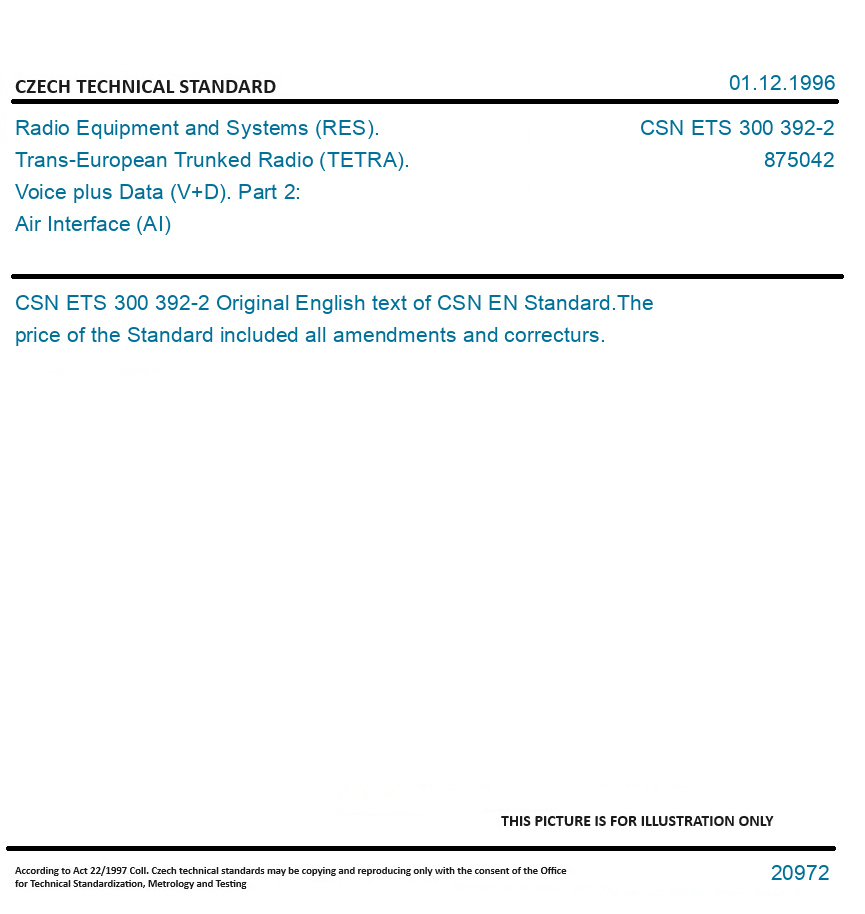 CZECH TECHNICAL STANDARD

01.12.1996

Radio Equipment and Systems (RES).
Trans-European Trunked Radio (TETRA).
Voice plus Data (V+D). Part 2:
Air Interface (AI)

CSN ETS 300 392-2
875042

CSN ETS 300 392-2 Original English text of CSN EN Standard.The price of the Standard included all amendments and correcturs.

THIS PICTURE IS FOR ILLUSTRATION ONLY

According to Act 22/1997 Coll. Czech technical standards may be copying and reproducing only with the consent of the Office for Technical Standardization, Metrology and Testing

20972